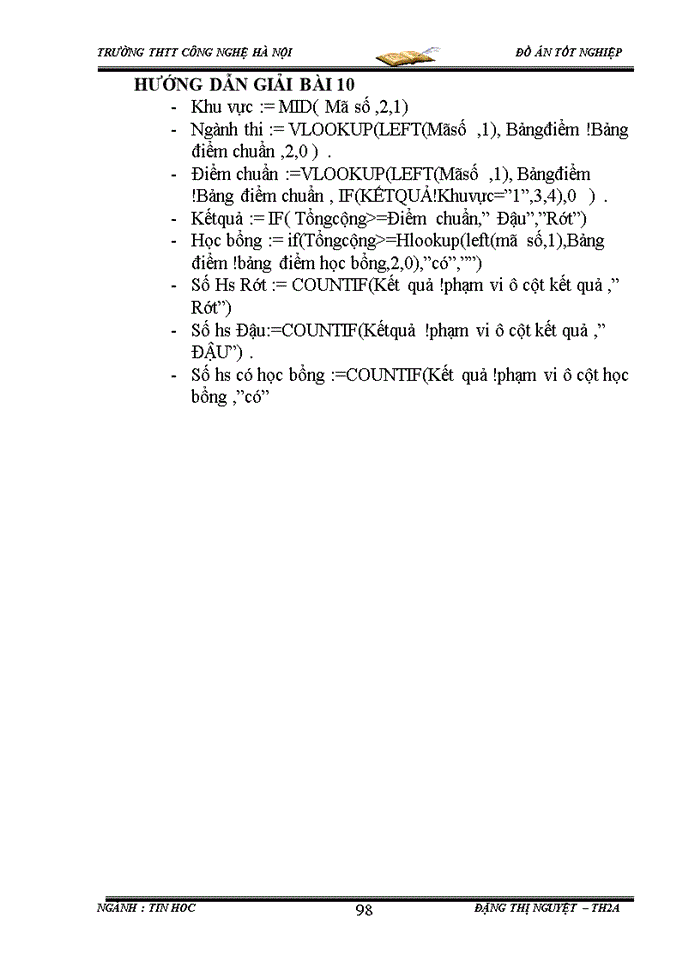 TRƯỜNG THTT CÔNG NGHỆ HÀ NỘI

ĐỒ ÁN TỐT NGHIỆP

HƯỚNG DẪN GIẢI BÀI 10

- Khu vực := MID( Mã số ,2,1)
- Ngành thi := VLOOKUP(LEFT(Mãsố ,1), Bảngđiểm !Bảng điểm chuẩn ,2,0 ) .
- Điểm chuẩn :=VLOOKUP(LEFT(Mãsố ,1), Bảngđiểm !Bảng điểm chuẩn , IF(KẾTQUẢ!Khuvực="1",3,4),0 ) .
- Kếtquả := IF( Tổngcộng>=Điểm chuẩn," Đậu","Rớt")
- Học bổng := if(Tổngcộng>=Hlookup(left(mã số,1),Bảng điểm !bảng điểm học bổng,2,0),"có","")
- Số Hs Rớt := COUNTIF(Kết quả !phạm vi ô cột kết quả ," Rớt")
- Số hs Đậu:=COUNTIF(Kếtquả !phạm vi ô cột kết quả ," ĐẬU") .
- Số hs có học bổng :=COUNTIF(Kết quả !phạm vi ô cột học bổng ,"có"

NGÀNH : TIN HỌC

98

ĐẶNG THỊ NGUYỆT – TH2A